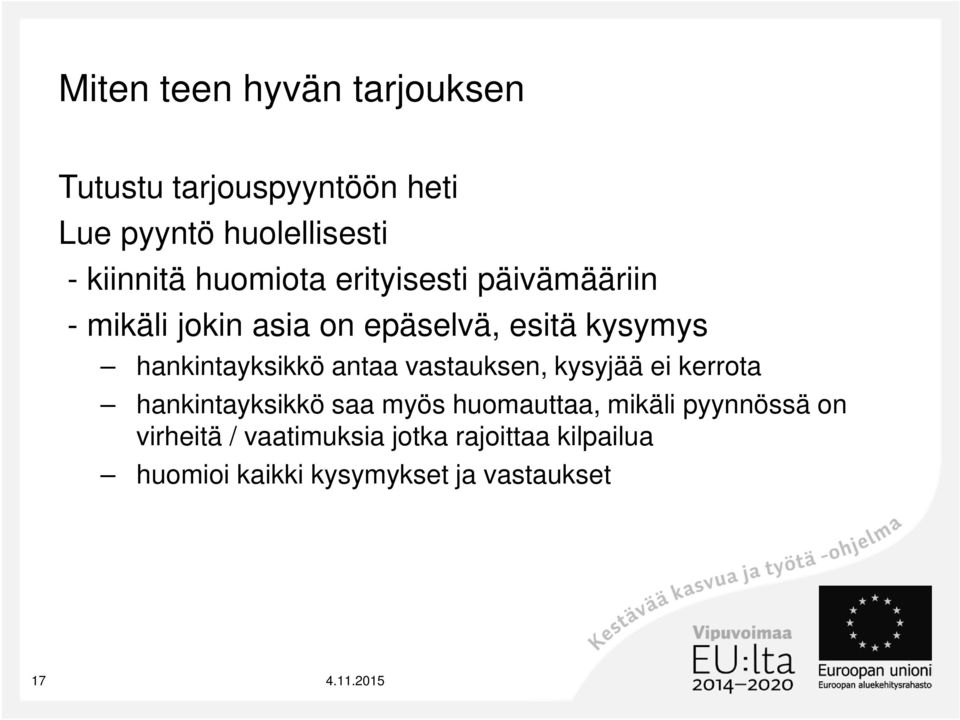 Miten teen hyvän tarjouksen

Tutustu tarjouspyyntöön heti

Lue pyyntö huolellisesti

- kiinnitä huomiota erityisesti päivämääriin

- mikäli jokin asia on epäselvä, esitä kysymys

– hankintayksikkö antaa vastauksen, kysyjää ei kerrota

– hankintayksikkö saa myös huomauttaa, mikäli pyynnössä on virheitä / vaatimuksia jotka rajoittaa kilpailua

– huomioi kaikki kysymykset ja vastaukset

Kestävää kasvua ja työtä -ohjelma

Vipuvoimaa EU:lta 2014–2020

Euroopan unioni
Euroopan aluekehitysrahasto

17

4.11.2015